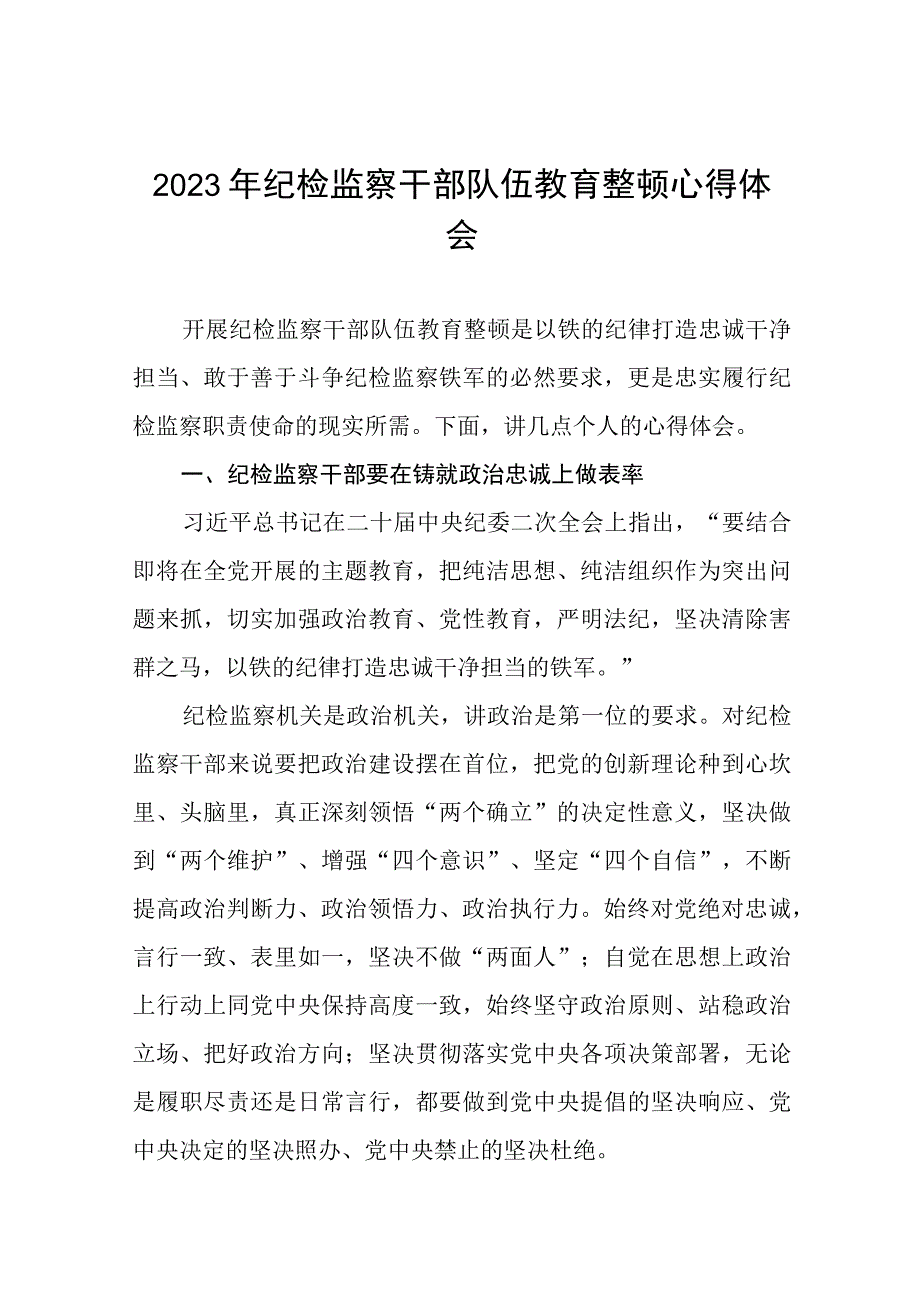 2023年纪检监察干部队伍教育整顿心得体会

开展纪检监察干部队伍教育整顿是以铁的纪律打造忠诚干净担当、敢于善于斗争纪检监察铁军的必然要求，更是忠实履行纪检监察职责使命的现实所需。下面，讲几点个人的心得体会。

一、纪检监察干部要在铸就政治忠诚上做表率

习近平总书记在二十届中央纪委二次全会上指出，“要结合即将在全党开展的主题教育，把纯洁思想、纯洁组织作为突出问题来抓，切实加强政治教育、党性教育，严明法纪，坚决清除害群之马，以铁的纪律打造忠诚干净担当的铁军。”

纪检监察机关是政治机关，讲政治是第一位的要求。对纪检监察干部来说要把政治建设摆在首位，把党的创新理论种到心坎里、头脑里，真正深刻领悟“两个确立”的决定性意义，坚决做到“两个维护”、增强“四个意识”、坚定“四个自信”，不断提高政治判断力、政治领悟力、政治执行力。始终对党绝对忠诚，言行一致、表里如一，坚决不做“两面人”；自觉在思想上政治上行动上同党中央保持高度一致，始终坚守政治原则、站稳政治立场、把好政治方向；坚决贯彻落实党中央各项决策部署，无论是履职尽责还是日常言行，都要做到党中央提倡的坚决响应、党中央决定的坚决照办、党中央禁止的坚决杜绝。